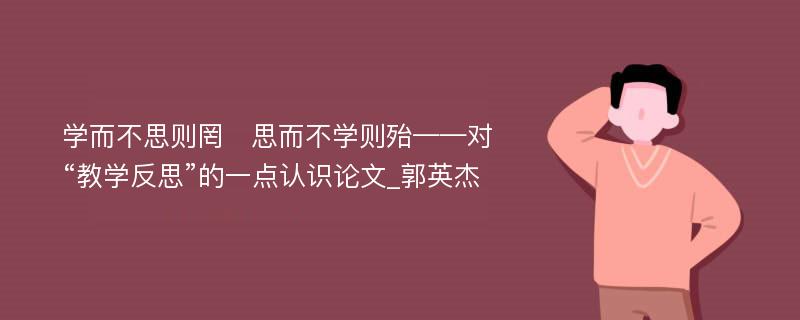 学而不思则罔　思而不学则殆——对“教学反思”的一点认识论文_郭英杰